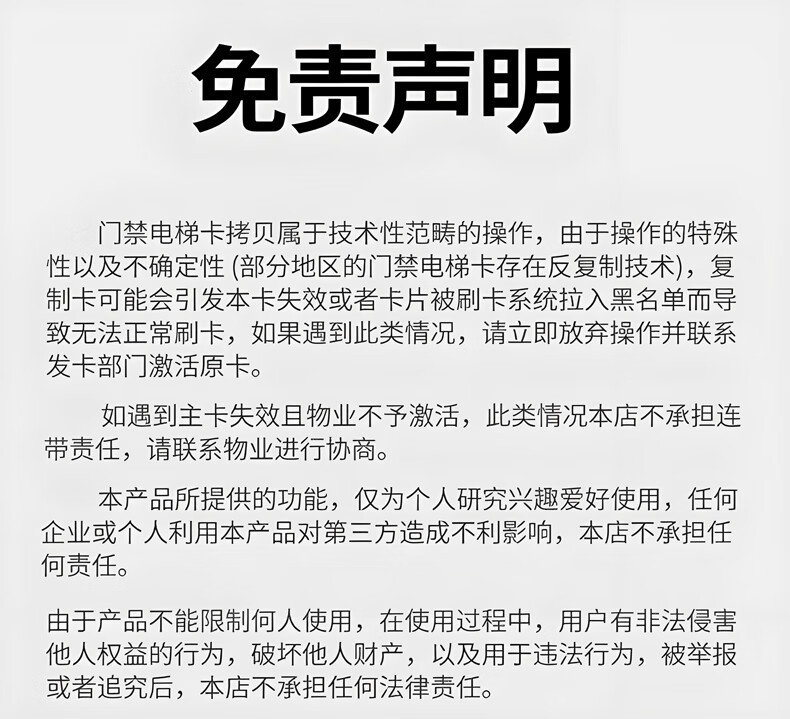 免责声明

门禁电梯卡拷贝属于技术性范畴的操作，由于操作的特殊性以及不确定性(部分地区的门禁电梯卡存在反复制技术)，复制卡可能会引发本卡失效或者卡片被刷卡系统拉入黑名单而导致无法正常刷卡，如果遇到此类情况，请立即放弃操作并联系发卡部门激活原卡。

如遇到主卡失效且物业不予激活，此类情况本店不承担连带责任，请联系物业进行协商。

本产品所提供的功能，仅为个人研究兴趣爱好使用，任何企业或个人利用本产品对第三方造成不利影响，本店不承担任何责任。

由于产品不能限制何人使用，在使用过程中，用户有非法侵害他人权益的行为，破坏他人财产，以及用于违法行为，被举报或者追究后，本店不承担任何法律责任。